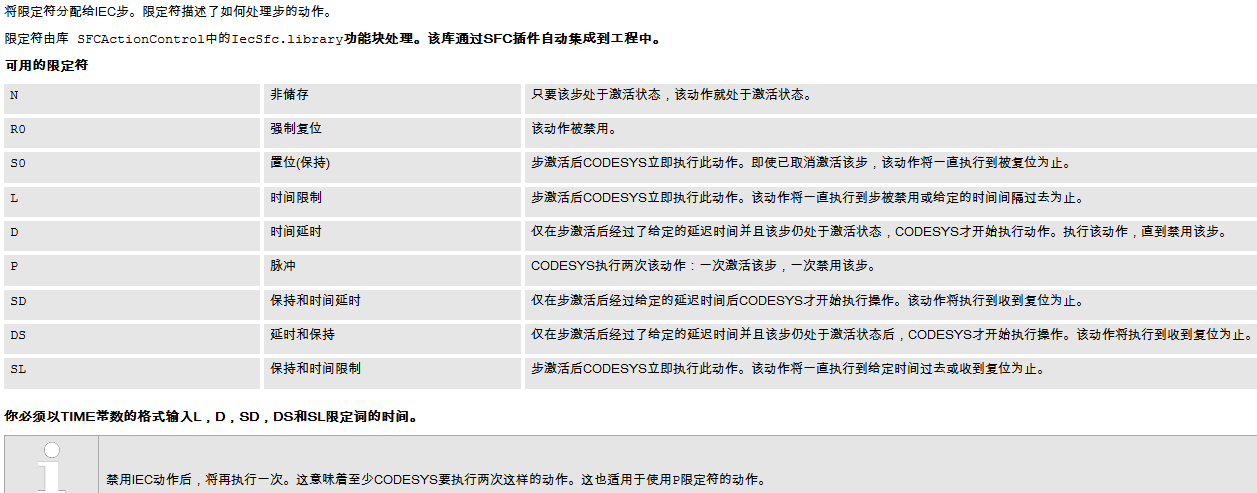 将限定符分配给IEC步。限定符描述了如何处理步的动作。

限定符由库 SFCActionControl中的IecSfc.library功能块处理。该库通过SFC插件自动集成到工程中。

可用的限定符

| N | 非储存 | 只要该步处于激活状态，该动作就处于激活状态。 |
|---|---|---|
| R0 | 强制复位 | 该动作被禁用。 |
| S0 | 置位(保持) | 步激活后CODESYS立即执行此动作。即使已取消激活该步，该动作将一直执行到被复位为止。 |
| L | 时间限制 | 步激活后CODESYS立即执行此动作。该动作将一直执行到步被禁用或给定的时间间隔过去为止。 |
| D | 时间延时 | 仅在步激活后经过了给定的延迟时间并且该步仍处于激活状态，CODESYS才开始执行动作。执行该动作，直到禁用该步。 |
| P | 脉冲 | CODESYS执行两次该动作：一次激活该步，一次禁用该步。 |
| SD | 保持和时间延时 | 仅在步激活后经过给定的延迟时间后CODESYS才开始执行操作。该动作将执行到收到复位为止。 |
| DS | 延时和保持 | 仅在步激活后经过了给定的延迟时间并且该步仍处于激活状态后，CODESYS才开始执行操作。该动作将执行到收到复位为止。 |
| SL | 保持和时间限制 | 步激活后CODESYS立即执行此动作。该动作将一直执行到给定时间过去或收到复位为止。 |

你必须以TIME常数的格式输入L，D，SD，DS和SL限定词的时间。

禁用IEC动作后，将再执行一次。这意味着至少CODESYS要执行两次这样的动作。这也适用于使用P限定符的动作。